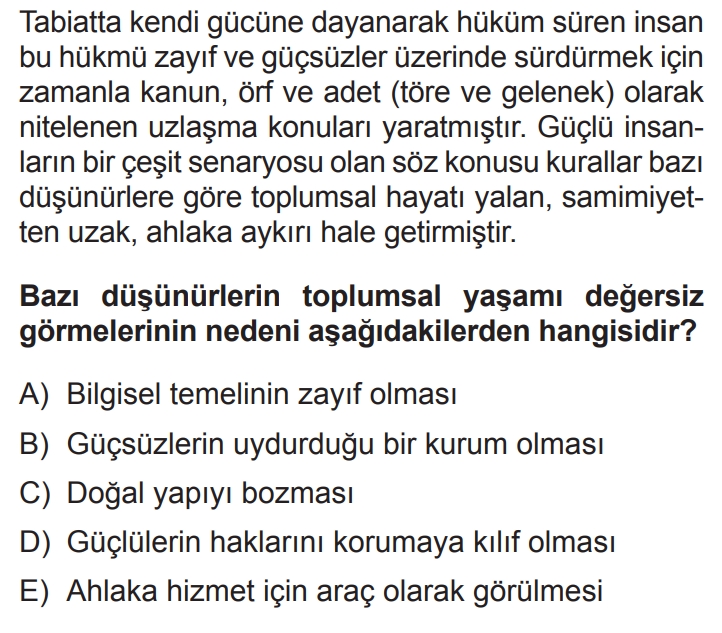 Tabiatta kendi gücüne dayanarak hüküm süren insan bu hükmü zayıf ve güçsüzler üzerinde sürdürmek için zamanla kanun, örf ve adet (töre ve gelenek) olarak nitelenen uzlaşma konuları yaratmıştır. Güçlü insanların bir çeşit senaryosu olan söz konusu kurallar bazı düşünürlere göre toplumsal hayatı yalan, samimiyetten uzak, ahlaka aykırı hale getirmiştir.

Bazı düşünürlerin toplumsal yaşamı değersiz görmelerinin nedeni aşağıdakilerden hangisidir?

A) Bilgisel temelinin zayıf olması

B) Güçsüzlerin uydurduğu bir kurum olması

C) Doğal yapıyı bozması

D) Güçlülerin haklarını korumaya kılıf olması

E) Ahlaka hizmet için araç olarak görülmesi